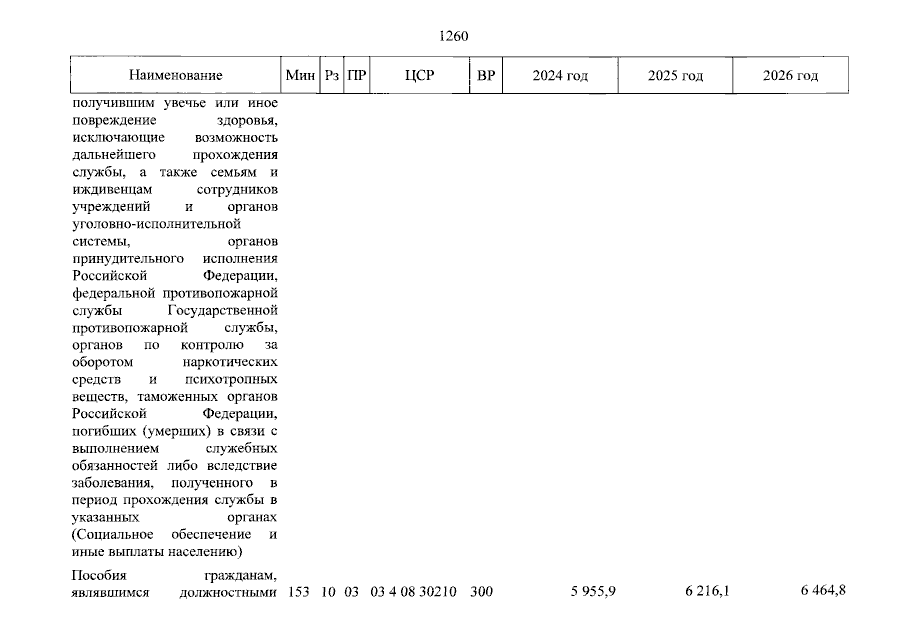 1260

| Наименование | Мин | Рз | ПР | ЦСР | ВР | 2024 год | 2025 год | 2026 год |
|---|---|---|---|---|---|---|---|---|
| получившим увечье или иное повреждение здоровья, исключающие возможность дальнейшего прохождения службы, а также семьям и иждивенцам сотрудников учреждений и органов уголовно-исполнительной системы, органов принудительного исполнения Российской Федерации, федеральной противопожарной службы Государственной противопожарной службы, органов по контролю за оборотом наркотических средств и психотропных веществ, таможенных органов Российской Федерации, погибших (умерших) в связи с выполнением служебных обязанностей либо вследствие заболевания, полученного в период прохождения службы в указанных органах (Социальное обеспечение и иные выплаты населению) | | | | | | | | |
| Пособия гражданам, являвшимся должностными | 153 | 10 | 03 | 03 4 08 30210 | 300 | 5 955,9 | 6 216,1 | 6 464,8 |